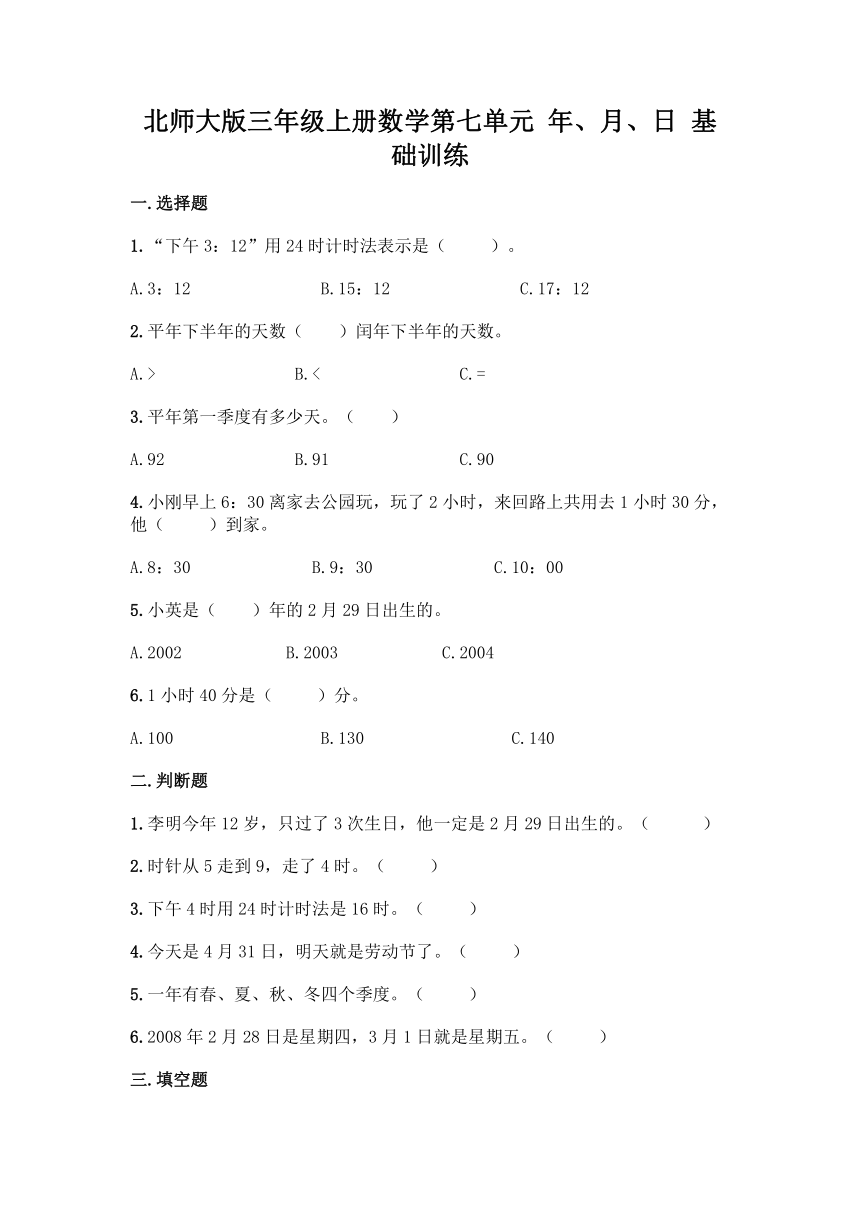 北师大版三年级上册数学第七单元 年、月、日 基础训练

一.选择题

1.“下午 3：12”用 24 时计时法表示是（　　）。

A.3：12　　B.15：12　　C.17：12

2.平年下半年的天数（　　）闰年下半年的天数。

A.>　　B.<　　C.=

3.平年第一季度有多少天。（　　）

A.92　　B.91　　C.90

4.小刚早上 6：30 离家去公园玩，玩了 2 小时，来回路上共用去 1 小时 30 分，他（　　）到家。

A.8：30　　B.9：30　　C.10：00

5.小英是（　　）年的 2 月 29 日出生的。

A.2002　　B.2003　　C.2004

6.1 小时 40 分是（　　）分。

A.100　　B.130　　C.140

二.判断题

1.李明今年 12 岁，只过了 3 次生日，他一定是 2 月 29 日出生的。（　　）

2.时针从 5 走到 9，走了 4 时。（　　）

3.下午 4 时用 24 时计时法是 16 时。（　　）

4.今天是 4 月 31 日，明天就是劳动节了。（　　）

5.一年有春、夏、秋、冬四个季度。（　　）

6.2008 年 2 月 28 日是星期四，3 月 1 日就是星期五。（　　）

三.填空题